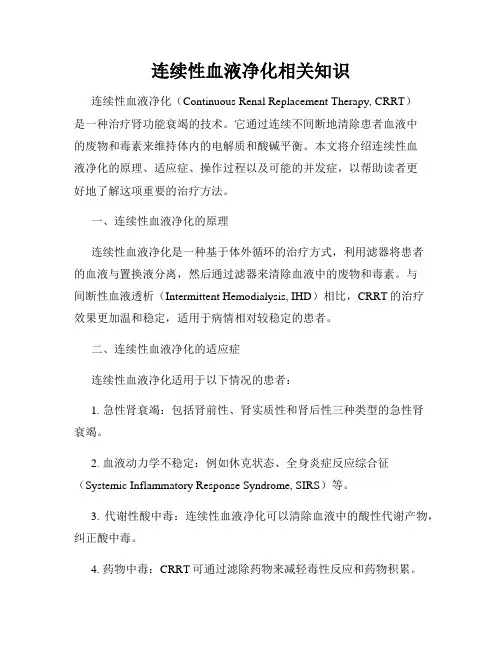 连续性血液净化相关知识

连续性血液净化（Continuous Renal Replacement Therapy, CRRT）是一种治疗肾功能衰竭的技术。它通过连续不间断地清除患者血液中的废物和毒素来维持体内的电解质和酸碱平衡。本文将介绍连续性血液净化的原理、适应症、操作过程以及可能的并发症，以帮助读者更好地了解这项重要的治疗方法。

一、连续性血液净化的原理

连续性血液净化是一种基于体外循环的治疗方式，利用滤器将患者的血液与置换液分离，然后通过滤器来清除血液中的废物和毒素。与间断性血液透析（Intermittent Hemodialysis, IHD）相比，CRRT 的治疗效果更加温和稳定，适用于病情相对较稳定的患者。

二、连续性血液净化的适应症

连续性血液净化适用于以下情况的患者：

1. 急性肾衰竭：包括肾前性、肾实质性和肾后性三种类型的急性肾衰竭。

2. 血液动力学不稳定：例如休克状态、全身炎症反应综合征（Systemic Inflammatory Response Syndrome, SIRS）等。

3. 代谢性酸中毒：连续性血液净化可以清除血液中的酸性代谢产物，纠正酸中毒。

4. 药物中毒：CRRT 可通过滤除药物来减轻毒性反应和药物积累。